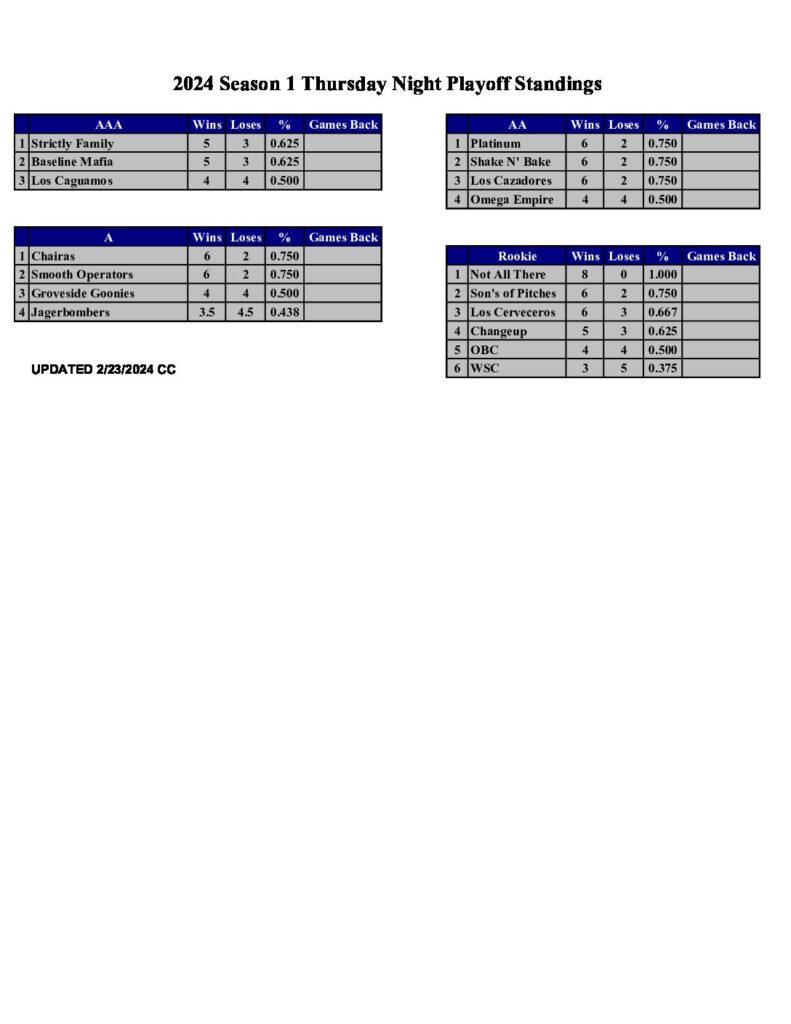 2024 Season 1 Thursday Night Playoff Standings

|  | AAA | Wins | Loses | % | Games Back |
|---|---|---|---|---|---|
| 1 | Strictly Family | 5 | 3 | 0.625 |  |
| 2 | Baseline Mafia | 5 | 3 | 0.625 |  |
| 3 | Los Caguamos | 4 | 4 | 0.500 |  |

|  | A | Wins | Loses | % | Games Back |
|---|---|---|---|---|---|
| 1 | Chairas | 6 | 2 | 0.750 |  |
| 2 | Smooth Operators | 6 | 2 | 0.750 |  |
| 3 | Groveside Goonies | 4 | 4 | 0.500 |  |
| 4 | Jagerbombers | 3.5 | 4.5 | 0.438 |  |

UPDATED 2/23/2024 CC

|  | AA | Wins | Loses | % | Games Back |
|---|---|---|---|---|---|
| 1 | Platinum | 6 | 2 | 0.750 |  |
| 2 | Shake N' Bake | 6 | 2 | 0.750 |  |
| 3 | Los Cazadores | 6 | 2 | 0.750 |  |
| 4 | Omega Empire | 4 | 4 | 0.500 |  |

|  | Rookie | Wins | Loses | % | Games Back |
|---|---|---|---|---|---|
| 1 | Not All There | 8 | 0 | 1.000 |  |
| 2 | Son's of Pitches | 6 | 2 | 0.750 |  |
| 3 | Los Cerveceros | 6 | 3 | 0.667 |  |
| 4 | Changeup | 5 | 3 | 0.625 |  |
| 5 | OBC | 4 | 4 | 0.500 |  |
| 6 | WSC | 3 | 5 | 0.375 |  |